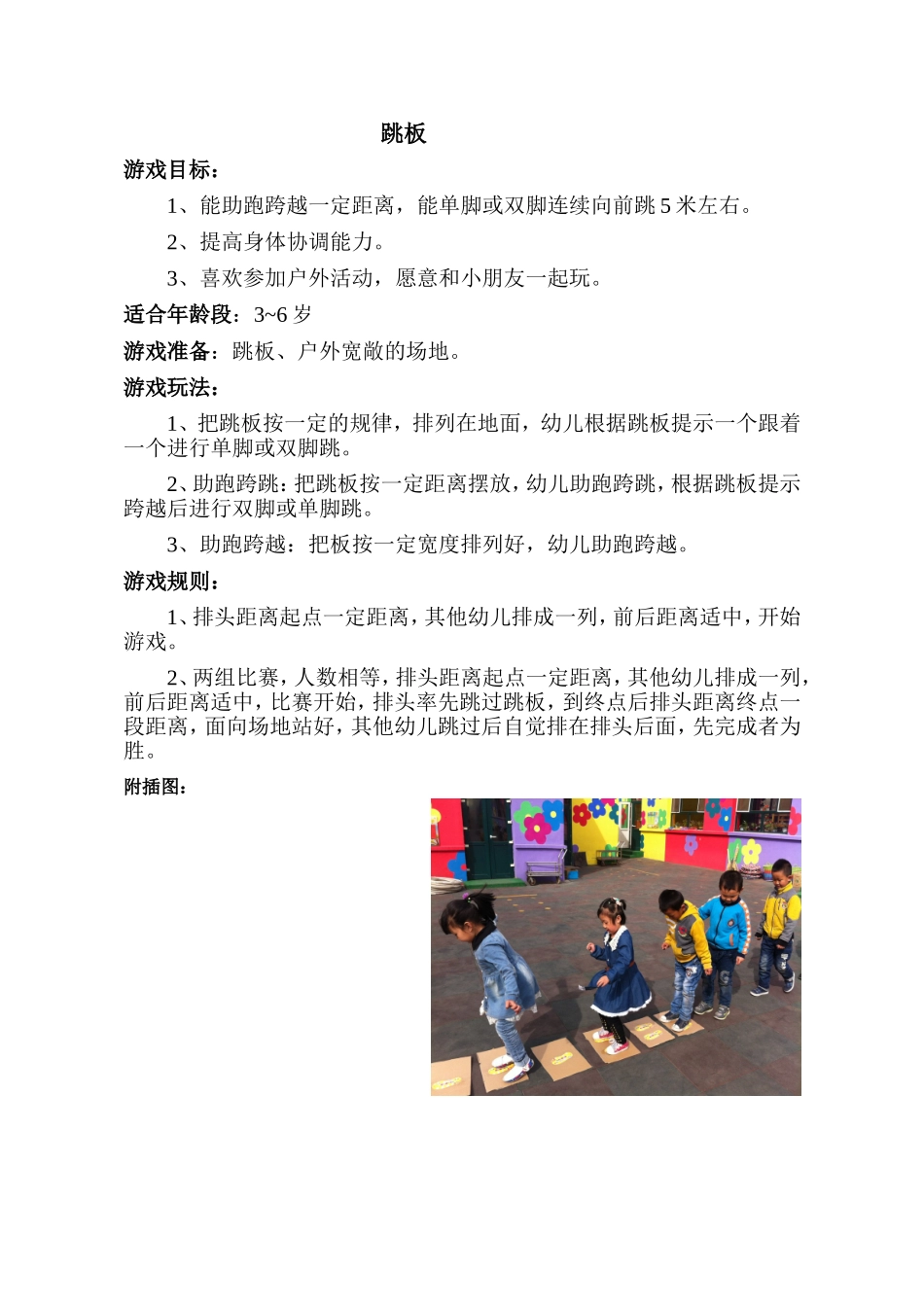 跳板

游戏目标：

1、能助跑跨越一定距离，能单脚或双脚连续向前跳 5 米左右。

2、提高身体协调能力。

3、喜欢参加户外活动，愿意和小朋友一起玩。

适合年龄段：3~6 岁

游戏准备：跳板、户外宽敞的场地。

游戏玩法：

1、把跳板按一定的规律，排列在地面，幼儿根据跳板提示一个跟着一个进行单脚或双脚跳。

2、助跑跨跳：把跳板按一定距离摆放，幼儿助跑跨跳，根据跳板提示跨越后进行双脚或单脚跳。

3、助跑跨越：把板按一定宽度排列好，幼儿助跑跨越。

游戏规则：

1、排头距离起点一定距离，其他幼儿排成一列，前后距离适中，开始游戏。

2、两组比赛，人数相等，排头距离起点一定距离，其他幼儿排成一列，前后距离适中，比赛开始，排头率先跳过跳板，到终点后排头距离终点一段距离，面向场地站好，其他幼儿跳过后自觉排在排头后面，先完成者为胜。

附插图：